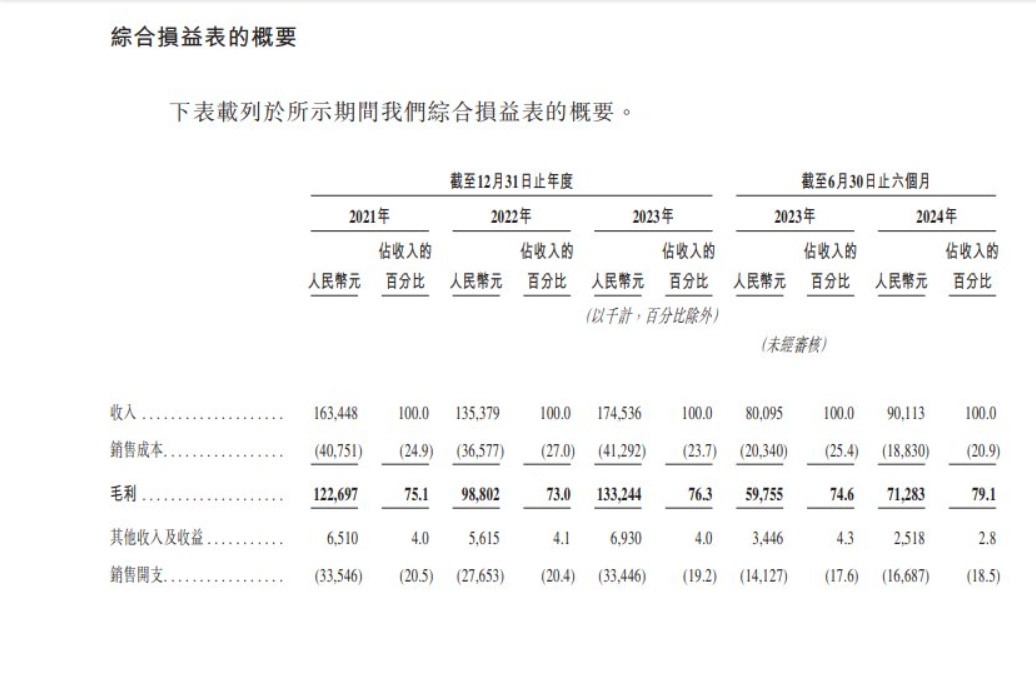 綜合損益表的概要

下表載列於所示期間我們綜合損益表的概要。

| | 截至12月31日止年度 | | | | | | 截至6月30日止六個月 | | | |
|---|---|---|---|---|---|---|---|---|---|---|
| | 2021年 | | 2022年 | | 2023年 | | 2023年 | | 2024年 | |
| | 人民幣元 | 佔收入的百分比 | 人民幣元 | 佔收入的百分比 | 人民幣元 | 佔收入的百分比 | 人民幣元 | 佔收入的百分比 | 人民幣元 | 佔收入的百分比 |
| | | | | | (以千計,百分比除外) | | | | | |
| | | | | | | | (未經審核) | | | |
| 收入 | 163,448 | 100.0 | 135,379 | 100.0 | 174,536 | 100.0 | 80,095 | 100.0 | 90,113 | 100.0 |
| 銷售成本 | (40,751) | (24.9) | (36,577) | (27.0) | (41,292) | (23.7) | (20,340) | (25.4) | (18,830) | (20.9) |
| 毛利 | 122,697 | 75.1 | 98,802 | 73.0 | 133,244 | 76.3 | 59,755 | 74.6 | 71,283 | 79.1 |
| 其他收入及收益 | 6,510 | 4.0 | 5,615 | 4.1 | 6,930 | 4.0 | 3,446 | 4.3 | 2,518 | 2.8 |
| 銷售開支 | (33,546) | (20.5) | (27,653) | (20.4) | (33,446) | (19.2) | (14,127) | (17.6) | (16,687) | (18.5) |